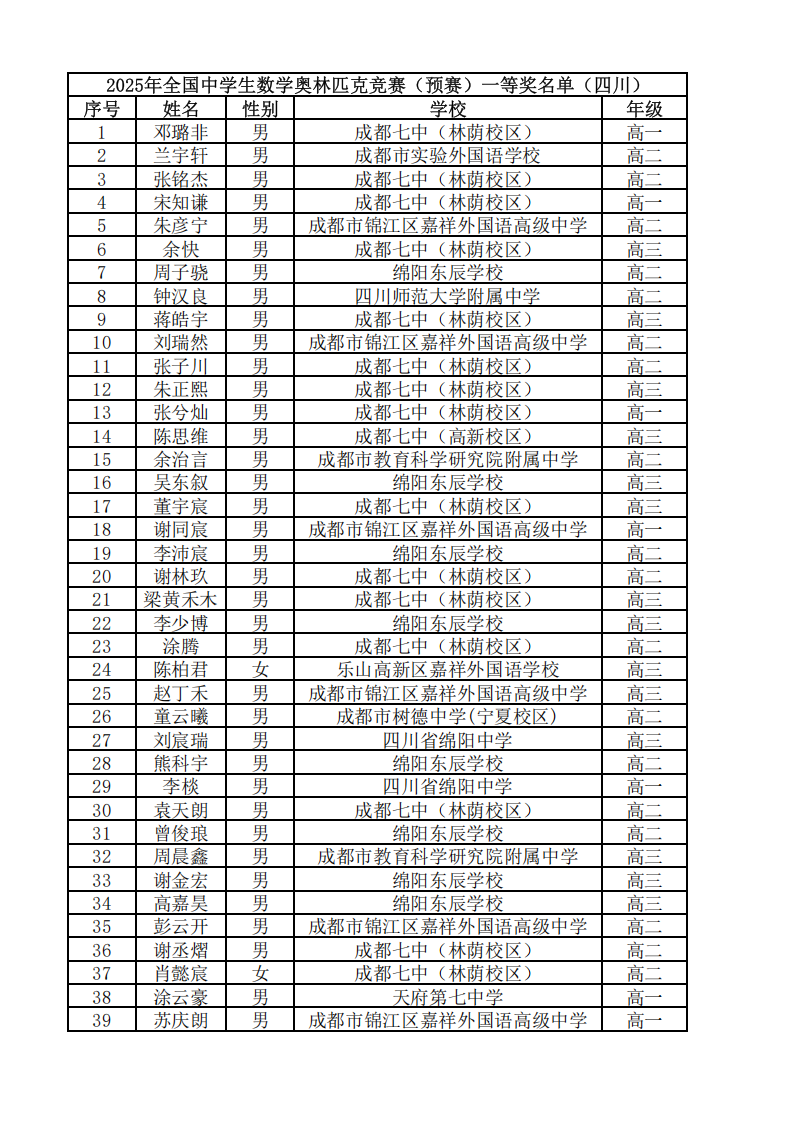 2025年全国中学生数学奥林匹克竞赛（预赛）一等奖名单（四川）

| 序号 | 姓名 | 性别 | 学校 | 年级 |
|---|---|---|---|---|
| 1 | 邓璐非 | 男 | 成都七中（林荫校区） | 高一 |
| 2 | 兰宇轩 | 男 | 成都市实验外国语学校 | 高二 |
| 3 | 张铭杰 | 男 | 成都七中（林荫校区） | 高二 |
| 4 | 宋知谦 | 男 | 成都七中（林荫校区） | 高一 |
| 5 | 朱彦宁 | 男 | 成都市锦江区嘉祥外国语高级中学 | 高二 |
| 6 | 余快 | 男 | 成都七中（林荫校区） | 高三 |
| 7 | 周子骁 | 男 | 绵阳东辰学校 | 高二 |
| 8 | 钟汉良 | 男 | 四川师范大学附属中学 | 高二 |
| 9 | 蒋皓宇 | 男 | 成都七中（林荫校区） | 高三 |
| 10 | 刘瑞然 | 男 | 成都市锦江区嘉祥外国语高级中学 | 高二 |
| 11 | 张子川 | 男 | 成都七中（林荫校区） | 高二 |
| 12 | 朱正熙 | 男 | 成都七中（林荫校区） | 高三 |
| 13 | 张兮灿 | 男 | 成都七中（林荫校区） | 高一 |
| 14 | 陈思维 | 男 | 成都七中（高新校区） | 高三 |
| 15 | 余治言 | 男 | 成都市教育科学研究院附属中学 | 高二 |
| 16 | 吴东叙 | 男 | 绵阳东辰学校 | 高三 |
| 17 | 董宇宸 | 男 | 成都七中（林荫校区） | 高三 |
| 18 | 谢同宸 | 男 | 成都市锦江区嘉祥外国语高级中学 | 高一 |
| 19 | 李沛宸 | 男 | 绵阳东辰学校 | 高二 |
| 20 | 谢林玖 | 男 | 成都七中（林荫校区） | 高二 |
| 21 | 梁黄禾木 | 男 | 成都七中（林荫校区） | 高三 |
| 22 | 李少博 | 男 | 绵阳东辰学校 | 高三 |
| 23 | 涂腾 | 男 | 成都七中（林荫校区） | 高二 |
| 24 | 陈柏君 | 女 | 乐山高新区嘉祥外国语学校 | 高三 |
| 25 | 赵丁禾 | 男 | 成都市锦江区嘉祥外国语高级中学 | 高三 |
| 26 | 童云曦 | 男 | 成都市树德中学(宁夏校区) | 高二 |
| 27 | 刘宸瑞 | 男 | 四川省绵阳中学 | 高三 |
| 28 | 熊科宇 | 男 | 绵阳东辰学校 | 高二 |
| 29 | 李棪 | 男 | 四川省绵阳中学 | 高一 |
| 30 | 袁天朗 | 男 | 成都七中（林荫校区） | 高二 |
| 31 | 曾俊琅 | 男 | 绵阳东辰学校 | 高二 |
| 32 | 周晨鑫 | 男 | 成都市教育科学研究院附属中学 | 高三 |
| 33 | 谢金宏 | 男 | 绵阳东辰学校 | 高三 |
| 34 | 高嘉昊 | 男 | 绵阳东辰学校 | 高三 |
| 35 | 彭云开 | 男 | 成都市锦江区嘉祥外国语高级中学 | 高二 |
| 36 | 谢丞熠 | 男 | 成都七中（林荫校区） | 高二 |
| 37 | 肖懿宸 | 女 | 成都七中（林荫校区） | 高二 |
| 38 | 涂云豪 | 男 | 天府第七中学 | 高一 |
| 39 | 苏庆朗 | 男 | 成都市锦江区嘉祥外国语高级中学 | 高一 |